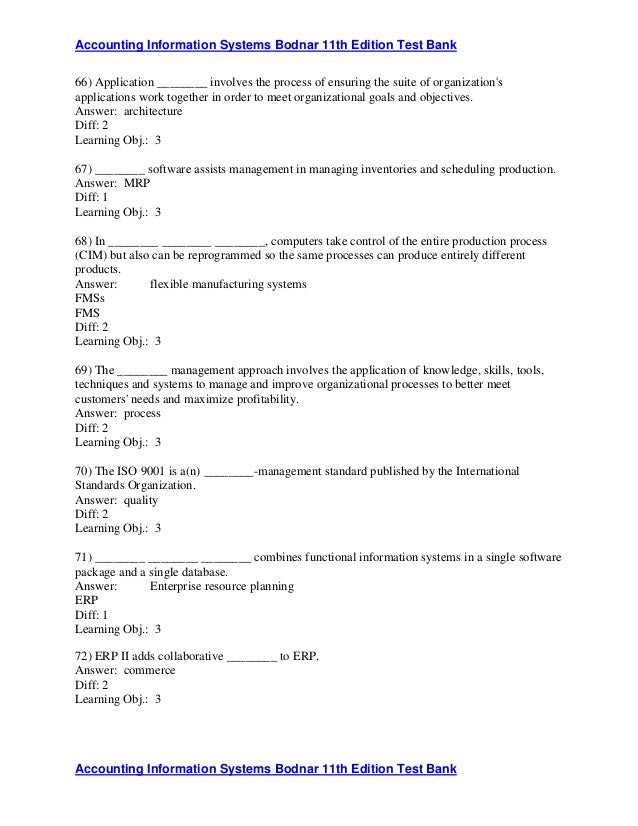 Accounting Information Systems Bodnar 11th Edition Test Bank

66) Application ________ involves the process of ensuring the suite of organization's applications work together in order to meet organizational goals and objectives.
Answer: architecture
Diff: 2
Learning Obj.: 3

67) ________ software assists management in managing inventories and scheduling production.
Answer: MRP
Diff: 1
Learning Obj.: 3

68) In ________ ________ ________, computers take control of the entire production process (CIM) but also can be reprogrammed so the same processes can produce entirely different products.
Answer: flexible manufacturing systems
FMSs
FMS
Diff: 2
Learning Obj.: 3

69) The ________ management approach involves the application of knowledge, skills, tools, techniques and systems to manage and improve organizational processes to better meet customers' needs and maximize profitability.
Answer: process
Diff: 2
Learning Obj.: 3

70) The ISO 9001 is a(n) ________-management standard published by the International Standards Organization.
Answer: quality
Diff: 2
Learning Obj.: 3

71) ________ ________ ________ combines functional information systems in a single software package and a single database.
Answer: Enterprise resource planning
ERP
Diff: 1
Learning Obj.: 3

72) ERP II adds collaborative ________ to ERP.
Answer: commerce
Diff: 2
Learning Obj.: 3

Accounting Information Systems Bodnar 11th Edition Test Bank